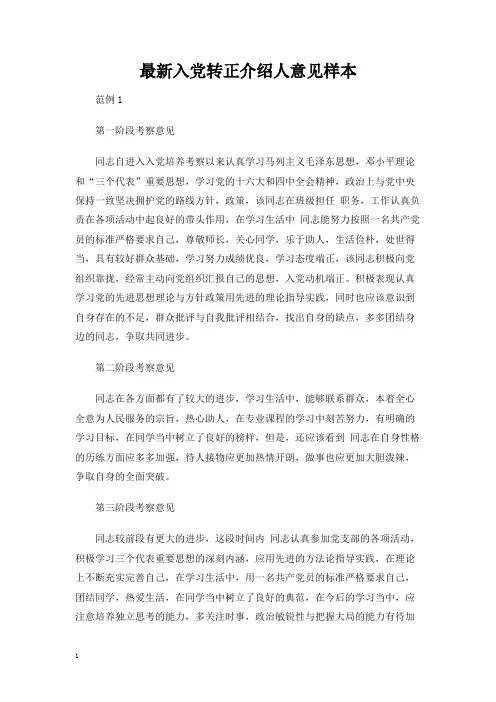 最新入党转正介绍人意见样本

范例 1

第一阶段考察意见

同志自进入入党培养考察以来认真学习马列主义毛泽东思想，邓小平理论和“三个代表”重要思想，学习党的十六大和四中全会精神，政治上与党中央保持一致坚决拥护党的路线方针，政策，该同志在班级担任 职务，工作认真负责在各项活动中起良好的带头作用，在学习生活中 同志能努力按照一名共产党员的标准严格要求自己，尊敬师长，关心同学，乐于助人，生活俭朴，处世得当，具有较好群众基础，学习努力成绩优良，学习态度端正，该同志积极向党组织靠拢，经常主动向党组织汇报自己的思想，入党动机端正。积极表现认真学习党的先进思想理论与方针政策用先进的理论指导实践，同时也应该意识到自身存在的不足，群众批评与自我批评相结合，找出自身的缺点，多多团结身边的同志，争取共同进步。

第二阶段考察意见

同志在各方面都有了较大的进步，学习生活中，能够联系群众，本着全心全意为人民服务的宗旨，热心助人，在专业课程的学习中刻苦努力，有明确的学习目标，在同学当中树立了良好的榜样，但是，还应该看到 同志在自身性格的历练方面应多多加强，待人接物应更加热情开朗，做事也应更加大胆泼辣，争取自身的全面突破。

第三阶段考察意见

同志较前段有更大的进步，这段时间内 同志认真参加党支部的各项活动，积极学习三个代表重要思想的深刻内涵，应用先进的方法论指导实践，在理论上不断充实完善自己，在学习生活中，用一名共产党员的标准严格要求自己，团结同学，热爱生活，在同学当中树立了良好的典范，在今后的学习当中，应注意培养独立思考的能力，多关注时事，政治敏锐性与把握大局的能力有待加

1